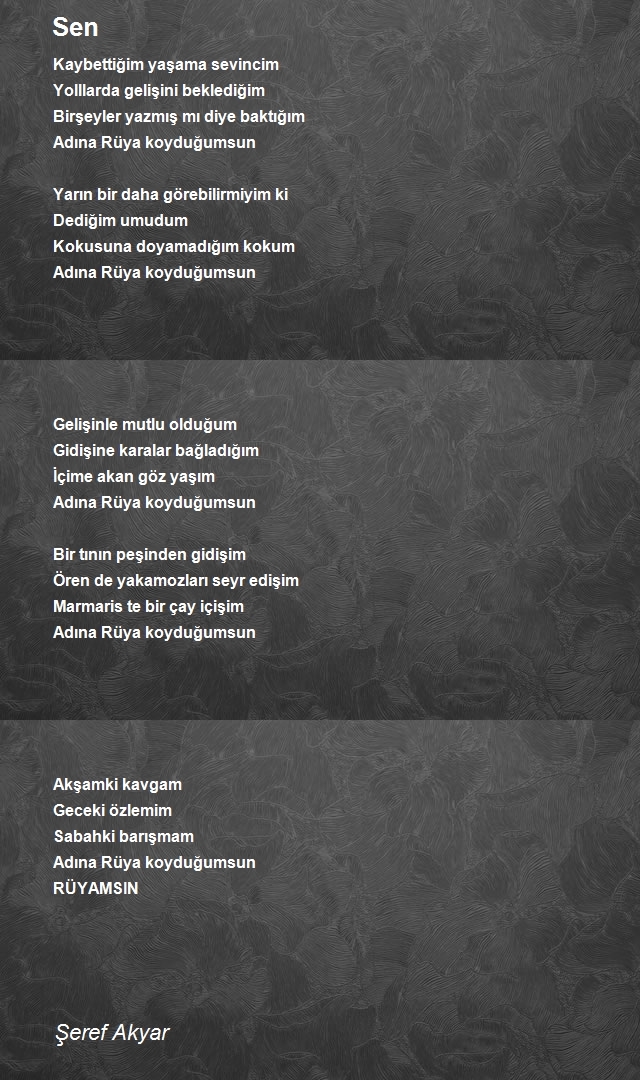 Sen

Kaybettiğim yaşama sevincim
Yolllarda gelişini beklediğim
Birşeyler yazmış mı diye baktığım
Adına Rüya koyduğumsun

Yarın bir daha görebilirmiyim ki
Dediğim umudum
Kokusuna doyamadığım kokum
Adına Rüya koyduğumsun

Gelişinle mutlu olduğum
Gidişine karalar bağladığım
İçime akan göz yaşım
Adına Rüya koyduğumsun

Bir tının peşinden gidişim
Ören de yakamozları seyr edişim
Marmaris te bir çay içişim
Adına Rüya koyduğumsun

Akşamki kavgam
Geceki özlemim
Sabahki barışmam
Adına Rüya koyduğumsun
RÜYAMSIN

Şeref Akyar